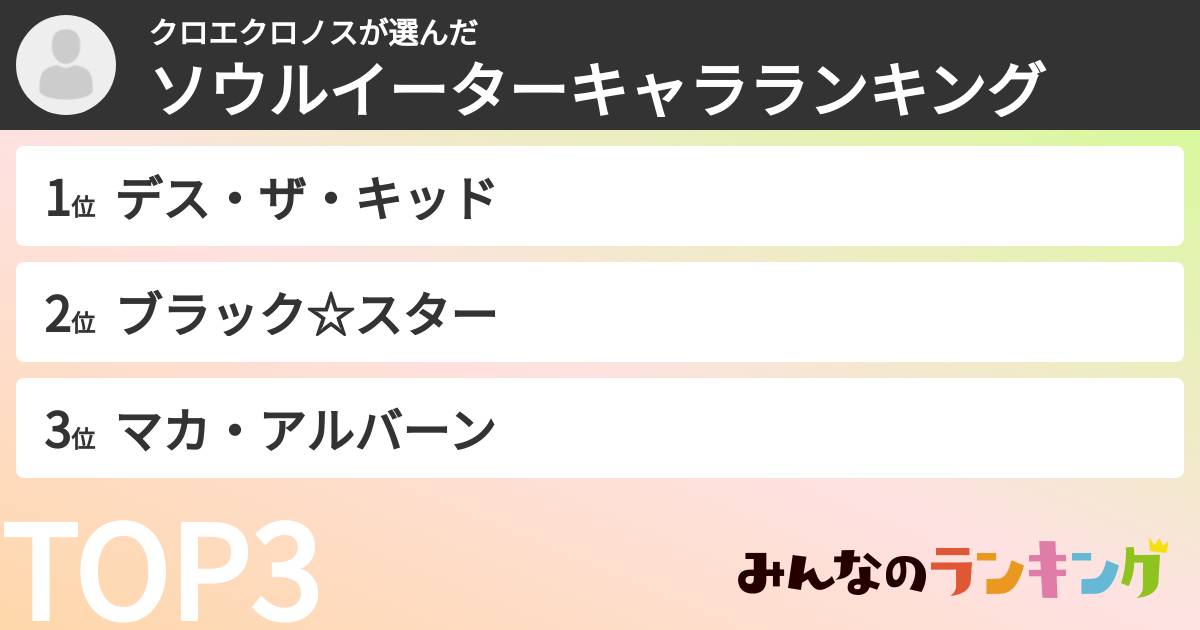 クロエクロノスが選んだ
ソウルイーターキャラランキング

1位 デス・ザ・キッド

2位 ブラック☆スター

3位 マカ・アルバーン

TOP3

みんなのランキング